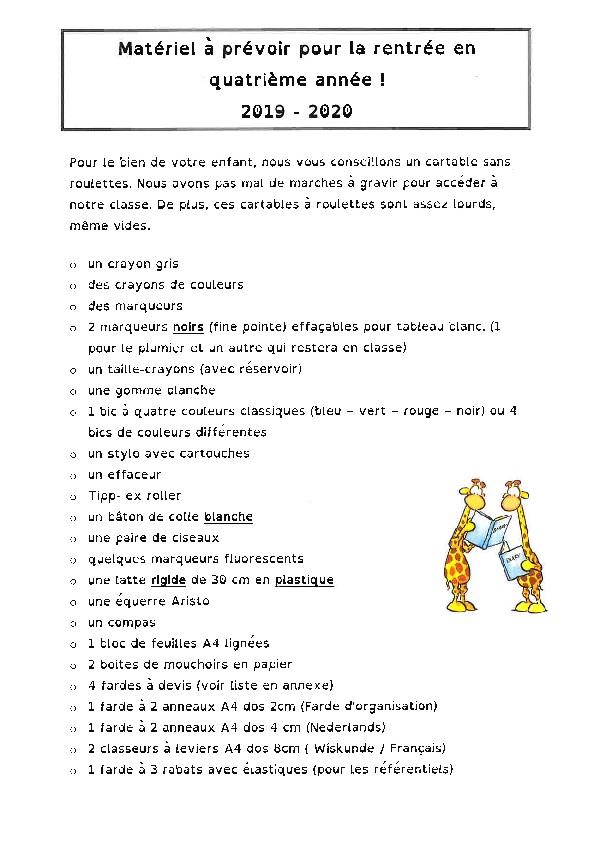 Matériel à prévoir pour la rentrée en quatrième année !
2019 - 2020

Pour le bien de votre enfant, nous vous conseillons un cartable sans roulettes. Nous avons pas mal de marches à gravir pour accéder à notre classe. De plus, ces cartables à roulettes sont assez lourds, même vides.

o un crayon gris
o des crayons de couleurs
o des marqueurs
o 2 marqueurs noirs (fine pointe) effaçables pour tableau blanc. (1 pour le plumier et un autre qui restera en classe)
o un taille-crayons (avec réservoir)
o une gomme blanche
o 1 bic à quatre couleurs classiques (bleu – vert – rouge – noir) ou 4 bics de couleurs différentes
o un stylo avec cartouches
o un effaceur
o Tipp- ex roller
o un bâton de colle blanche
o une paire de ciseaux
o quelques marqueurs fluorescents
o une latte rigide de 30 cm en plastique
o une équerre Aristo
o un compas
o 1 bloc de feuilles A4 lignées
o 2 boites de mouchoirs en papier
o 4 fardes à devis (voir liste en annexe)
o 1 farde à 2 anneaux A4 dos 2cm (Farde d'organisation)
o 1 farde à 2 anneaux A4 dos 4 cm (Nederlands)
o 2 classeurs à leviers A4 dos 8cm ( Wiskunde / Français)
o 1 farde à 3 rabats avec élastiques (pour les référentiels)